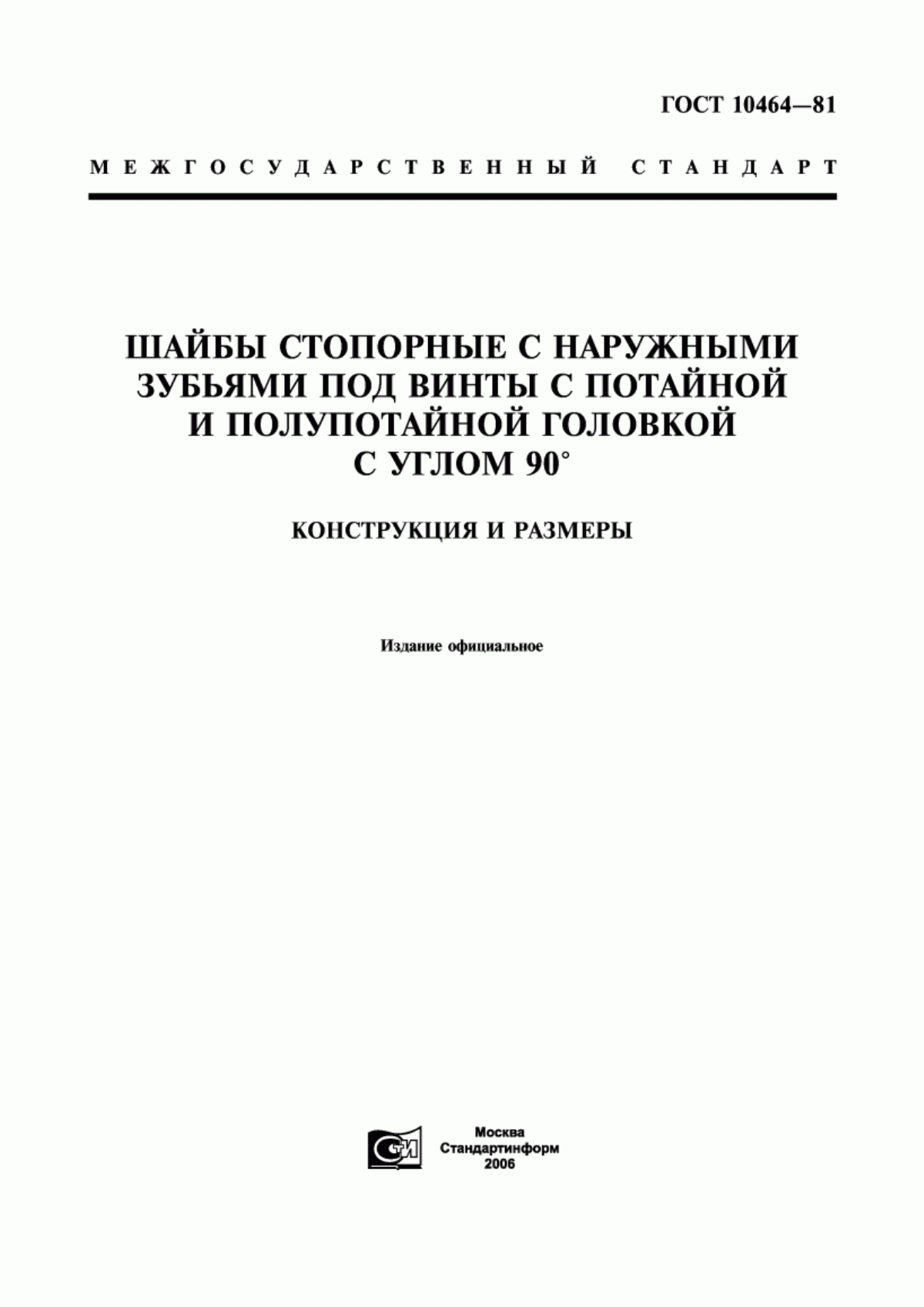 ГОСТ 10464—81

МЕЖГОСУДАРСТВЕННЫЙ СТАНДАРТ

ШАЙБЫ СТОПОРНЫЕ С НАРУЖНЫМИ ЗУБЬЯМИ ПОД ВИНТЫ С ПОТАЙНОЙ И ПОЛУПОТАЙНОЙ ГОЛОВКОЙ С УГЛОМ 90°

КОНСТРУКЦИЯ И РАЗМЕРЫ

Издание официальное

СТИ

Москва
Стандартинформ
2006